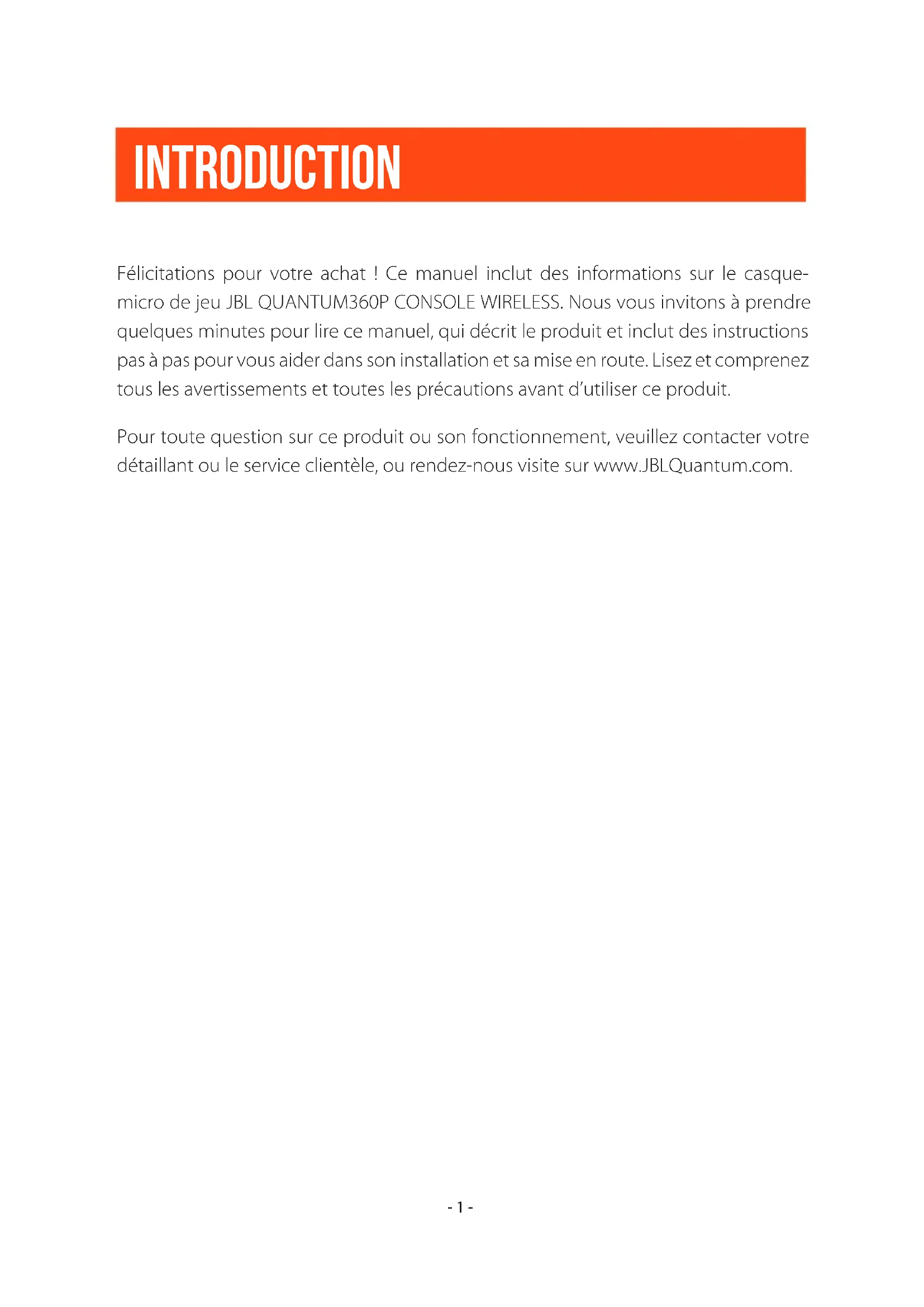 INTRODUCTION

Félicitations pour votre achat ! Ce manuel inclut des informations sur le casque-micro de jeu JBL QUANTUM360P CONSOLE WIRELESS. Nous vous invitons à prendre quelques minutes pour lire ce manuel, qui décrit le produit et inclut des instructions pas à pas pour vous aider dans son installation et sa mise en route. Lisez et comprenez tous les avertissements et toutes les précautions avant d'utiliser ce produit.

Pour toute question sur ce produit ou son fonctionnement, veuillez contacter votre détaillant ou le service clientèle, ou rendez-nous visite sur www.JBLQuantum.com.

- 1 -